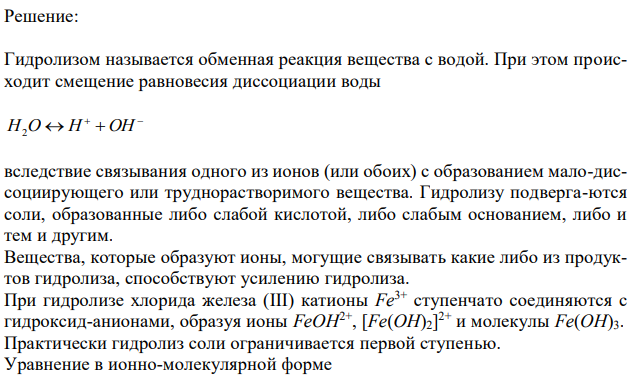 Решение:

Гидролизом называется обменная реакция вещества с водой. При этом происходит смещение равновесия диссоциации воды

$H_2O \leftrightarrow H^+ + OH^-$

вследствие связывания одного из ионов (или обоих) с образованием мало-диссоциирующего или труднорастворимого вещества. Гидролизу подверга-ются соли, образованные либо слабой кислотой, либо слабым основанием, либо и тем и другим.
Вещества, которые образуют ионы, могущие связывать какие либо из продуктов гидролиза, способствуют усилению гидролиза.
При гидролизе хлорида железа (III) катионы $Fe^{3+}$ ступенчато соединяются с гидроксид-анионами, образуя ионы $FeOH^{2+}$, $[Fe(OH)_2]^{2+}$ и молекулы $Fe(OH)_3$. Практически гидролиз соли ограничивается первой ступенью.
Уравнение в ионно-молекулярной форме